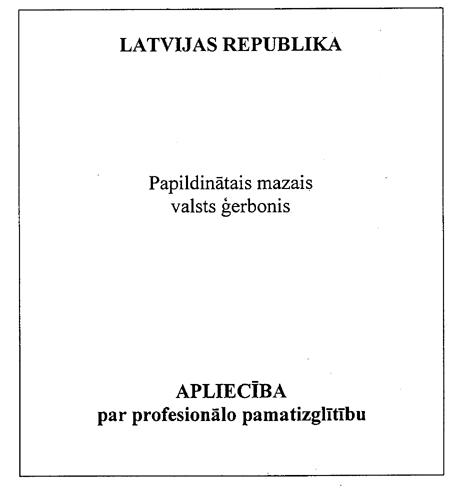 LATVIJAS REPUBLIKA

Papildinātais mazais valsts ģerbonis

APLIECĪBA
par profesionālo pamatizglītību